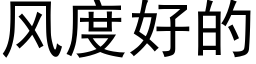 风度好的